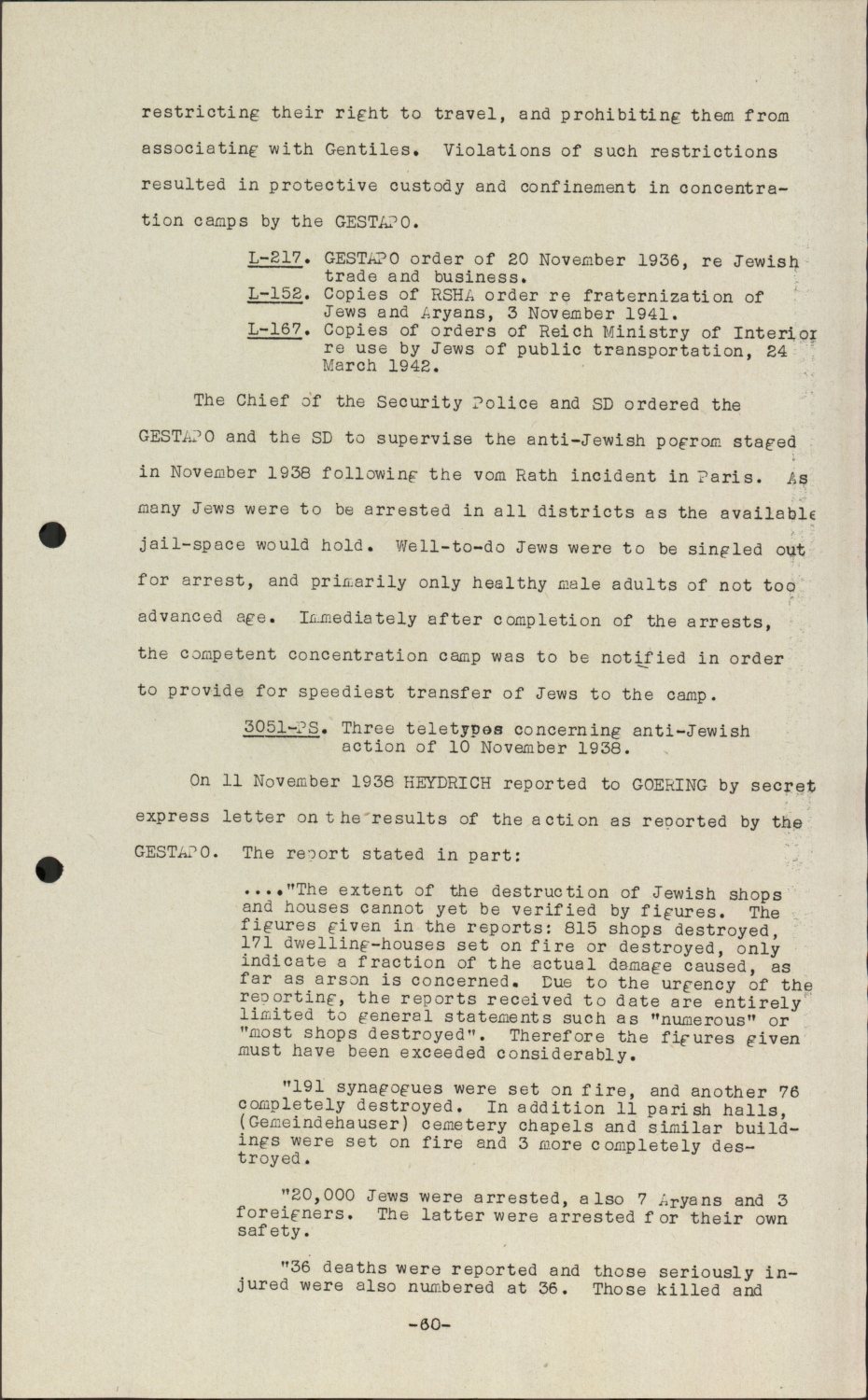 restricting their right to travel, and prohibiting them from associating with Gentiles. Violations of such restrictions resulted in protective custody and confinement in concentration camps by the GESTAPO.

L-217. GESTAPO order of 20 November 1936, re Jewish trade and business.
L-152. Copies of RSHA order re fraternization of Jews and Aryans, 3 November 1941.
L-167. Copies of orders of Reich Ministry of Interior re use by Jews of public transportation, 24 March 1942.

The Chief of the Security Police and SD ordered the GESTAPO and the SD to supervise the anti-Jewish pogrom staged in November 1938 following the vom Rath incident in Paris. As many Jews were to be arrested in all districts as the available jail-space would hold. Well-to-do Jews were to be singled out for arrest, and primarily only healthy male adults of not too advanced age. Immediately after completion of the arrests, the competent concentration camp was to be notified in order to provide for speediest transfer of Jews to the camp.

3051-PS. Three teletypes concerning anti-Jewish action of 10 November 1938.

On 11 November 1938 HEYDRICH reported to GOERING by secret express letter on the results of the action as reported by the GESTAPO. The report stated in part:

...."The extent of the destruction of Jewish shops and houses cannot yet be verified by figures. The figures given in the reports: 815 shops destroyed, 171 dwelling-houses set on fire or destroyed, only indicate a fraction of the actual damage caused, as far as arson is concerned. Due to the urgency of the reporting, the reports received to date are entirely limited to general statements such as "numerous" or "most shops destroyed". Therefore the figures given must have been exceeded considerably.

"191 synagogues were set on fire, and another 76 completely destroyed. In addition 11 parish halls, (Gemeindehauser) cemetery chapels and similar buildings were set on fire and 3 more completely destroyed.

"20,000 Jews were arrested, also 7 Aryans and 3 foreigners. The latter were arrested for their own safety.

"36 deaths were reported and those seriously injured were also numbered at 36. Those killed and

-60-